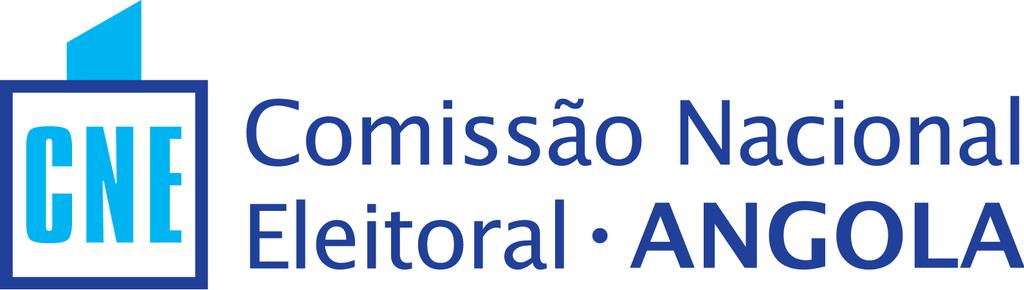 CNE

Comissão Nacional
Eleitoral · ANGOLA